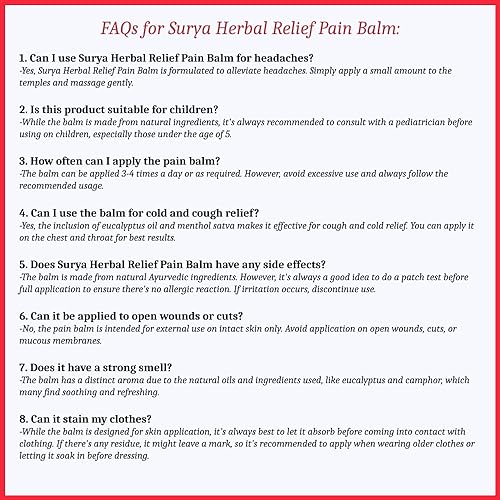 FAQs for Surya Herbal Relief Pain Balm:

1. Can I use Surya Herbal Relief Pain Balm for headaches?
-Yes, Surya Herbal Relief Pain Balm is formulated to alleviate headaches. Simply apply a small amount to the temples and massage gently.

2. Is this product suitable for children?
-While the balm is made from natural ingredients, it's always recommended to consult with a pediatrician before using on children, especially those under the age of 5.

3. How often can I apply the pain balm?
-The balm can be applied 3-4 times a day or as required. However, avoid excessive use and always follow the recommended usage.

4. Can I use the balm for cold and cough relief?
-Yes, the inclusion of eucalyptus oil and menthol satva makes it effective for cough and cold relief. You can apply it on the chest and throat for best results.

5. Does Surya Herbal Relief Pain Balm have any side effects?
-The balm is made from natural Ayurvedic ingredients. However, it's always a good idea to do a patch test before full application to ensure there's no allergic reaction. If irritation occurs, discontinue use.

6. Can it be applied to open wounds or cuts?
-No, the pain balm is intended for external use on intact skin only. Avoid application on open wounds, cuts, or mucous membranes.

7. Does it have a strong smell?
-The balm has a distinct aroma due to the natural oils and ingredients used, like eucalyptus and camphor, which many find soothing and refreshing.

8. Can it stain my clothes?
-While the balm is designed for skin application, it's always best to let it absorb before coming into contact with clothing. If there's any residue, it might leave a mark, so it's recommended to apply when wearing older clothes or letting it soak in before dressing.